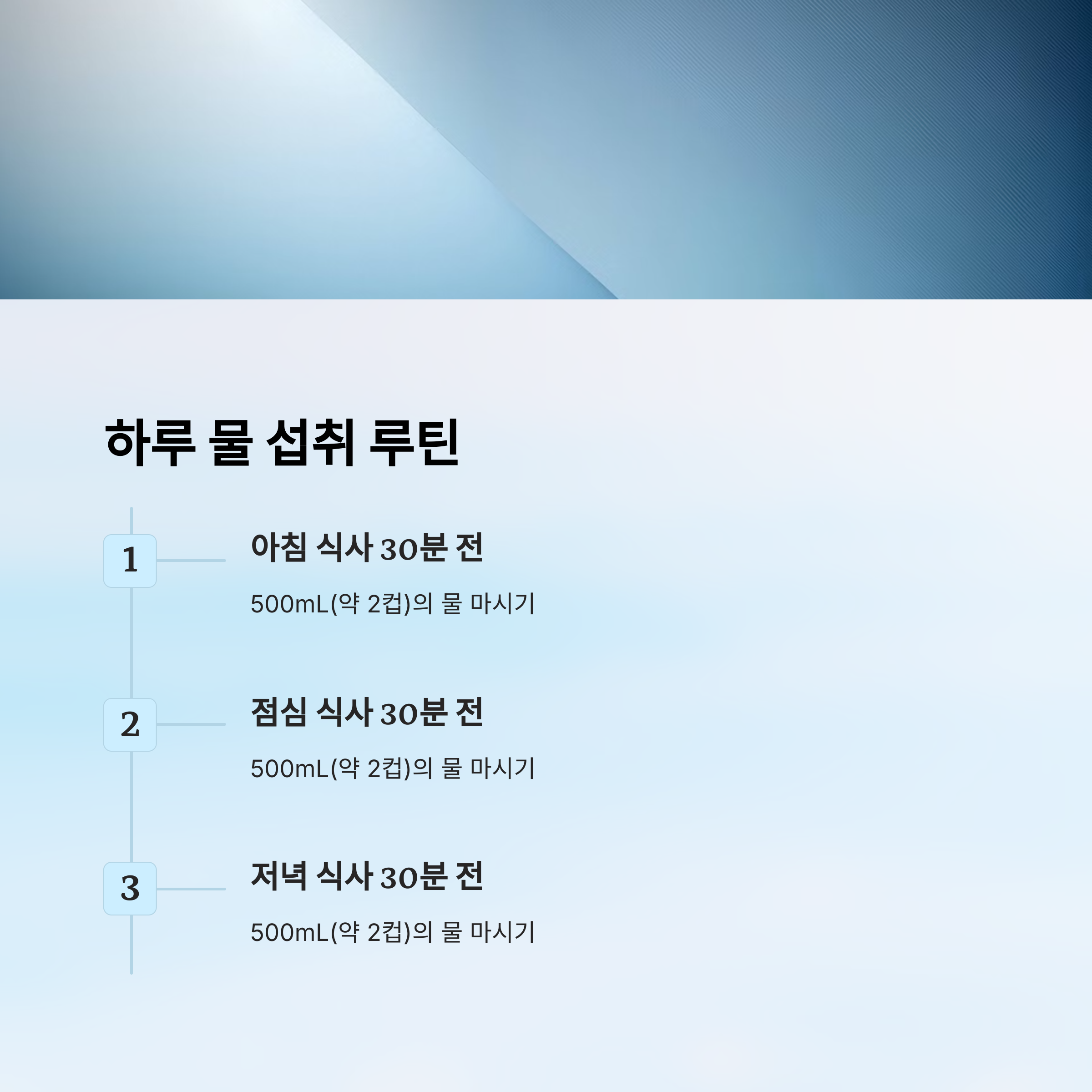 하루 물 섭취 루틴

1

아침 식사 30분 전

500mL(약 2컵)의 물 마시기

2

점심 식사 30분 전

500mL(약 2컵)의 물 마시기

3

저녁 식사 30분 전

500mL(약 2컵)의 물 마시기